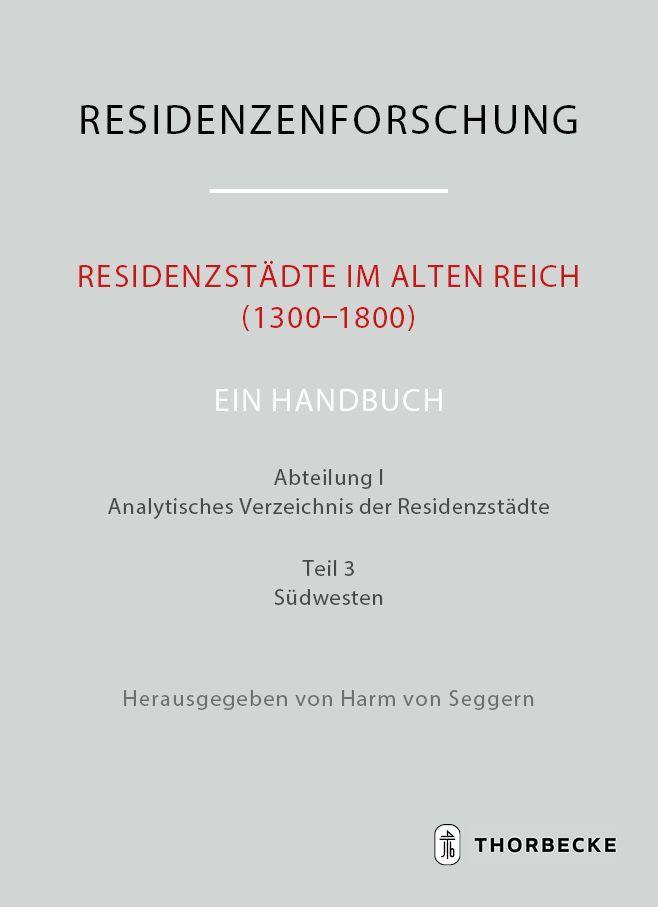 RESIDENZENFORSCHUNG

RESIDENZSTÄDTE IM ALTEN REICH (1300–1800)

EIN HANDBUCH

Abteilung I
Analytisches Verzeichnis der Residenzstädte

Teil 3
Südwesten

Herausgegeben von Harm von Seggern

THORBECKE